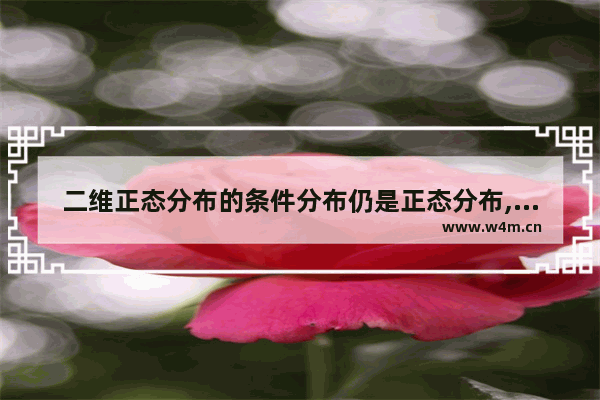 二维正态分布的条件分布仍是正态分布,...

www.w4m.cn